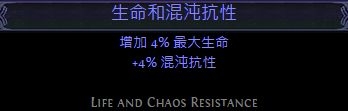 生命和混沌抗性

增加 4% 最大生命
+4% 混沌抗性

Life and Chaos Resistance